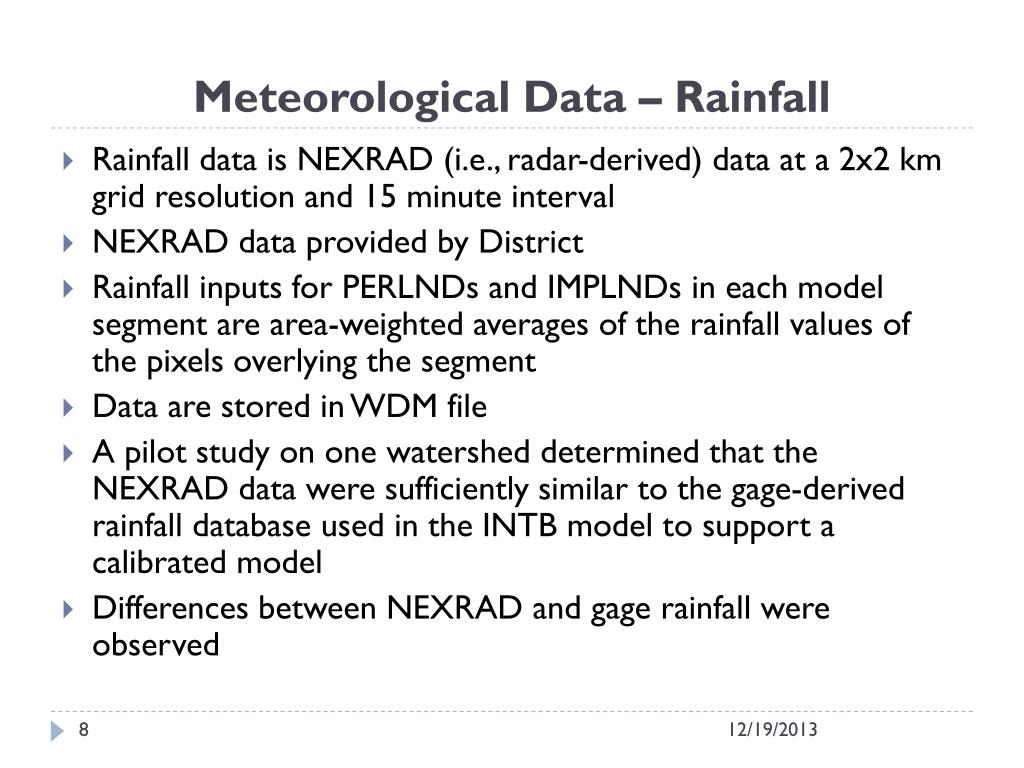 Meteorological Data – Rainfall

Rainfall data is NEXRAD (i.e., radar-derived) data at a 2x2 km grid resolution and 15 minute interval

NEXRAD data provided by District

Rainfall inputs for PERLNDs and IMPLNDs in each model segment are area-weighted averages of the rainfall values of the pixels overlying the segment

Data are stored in WDM file

A pilot study on one watershed determined that the NEXRAD data were sufficiently similar to the gage-derived rainfall database used in the INTB model to support a calibrated model

Differences between NEXRAD and gage rainfall were observed

8

12/19/2013